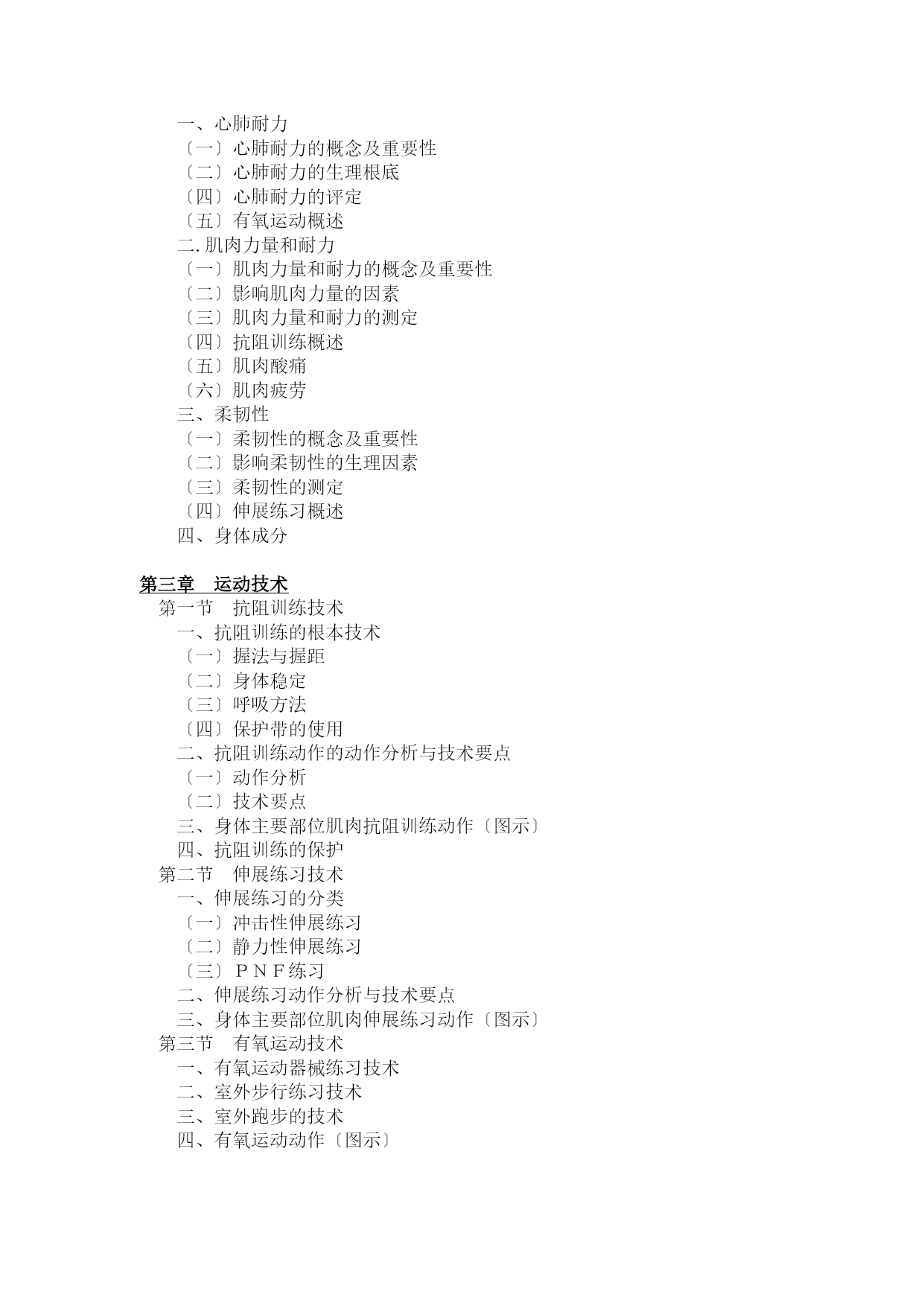 一、心肺耐力
〔一〕心肺耐力的概念及重要性
〔二〕心肺耐力的生理根底
〔四〕心肺耐力的评定
〔五〕有氧运动概述
二. 肌肉力量和耐力
〔一〕肌肉力量和耐力的概念及重要性
〔二〕影响肌肉力量的因素
〔三〕肌肉力量和耐力的测定
〔四〕抗阻训练概述
〔五〕肌肉酸痛
〔六〕肌肉疲劳
三、柔韧性
〔一〕柔韧性的概念及重要性
〔二〕影响柔韧性的生理因素
〔三〕柔韧性的测定
〔四〕伸展练习概述
四、身体成分

第三章　运动技术
第一节　抗阻训练技术
一、抗阻训练的根本技术
〔一〕握法与握距
〔二〕身体稳定
〔三〕呼吸方法
〔四〕保护带的使用
二、抗阻训练动作的动作分析与技术要点
〔一〕动作分析
〔二〕技术要点
三、身体主要部位肌肉抗阻训练动作〔图示〕
四、抗阻训练的保护
第二节　伸展练习技术
一、伸展练习的分类
〔一〕冲击性伸展练习
〔二〕静力性伸展练习
〔三〕ＰＮＦ练习
二、伸展练习动作分析与技术要点
三、身体主要部位肌肉伸展练习动作〔图示〕
第三节　有氧运动技术
一、有氧运动器械练习技术
二、室外步行练习技术
三、室外跑步的技术
四、有氧运动动作〔图示〕